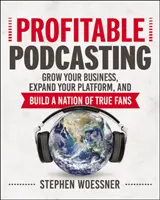 PROFITABLE PODCASTING

GROW YOUR BUSINESS, EXPAND YOUR PLATFORM, AND BUILD A NATION OF TRUE FANS

STEPHEN WOESSNER